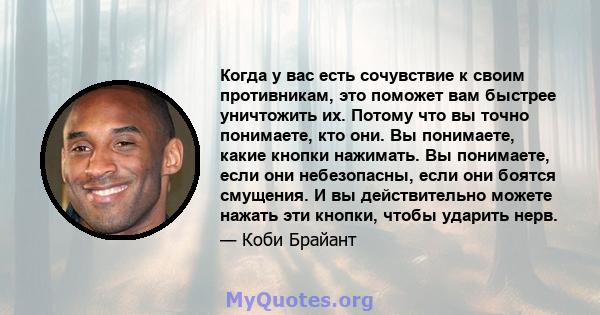 Когда у вас есть сочувствие к своим противникам, это поможет вам быстрее уничтожить их. Потому что вы точно понимаете, кто они. Вы понимаете, какие кнопки нажимать. Вы понимаете, если они небезопасны, если они боятся смущения. И вы действительно можете нажать эти кнопки, чтобы ударить нерв.

— Коби Брайант

MyQuotes.org